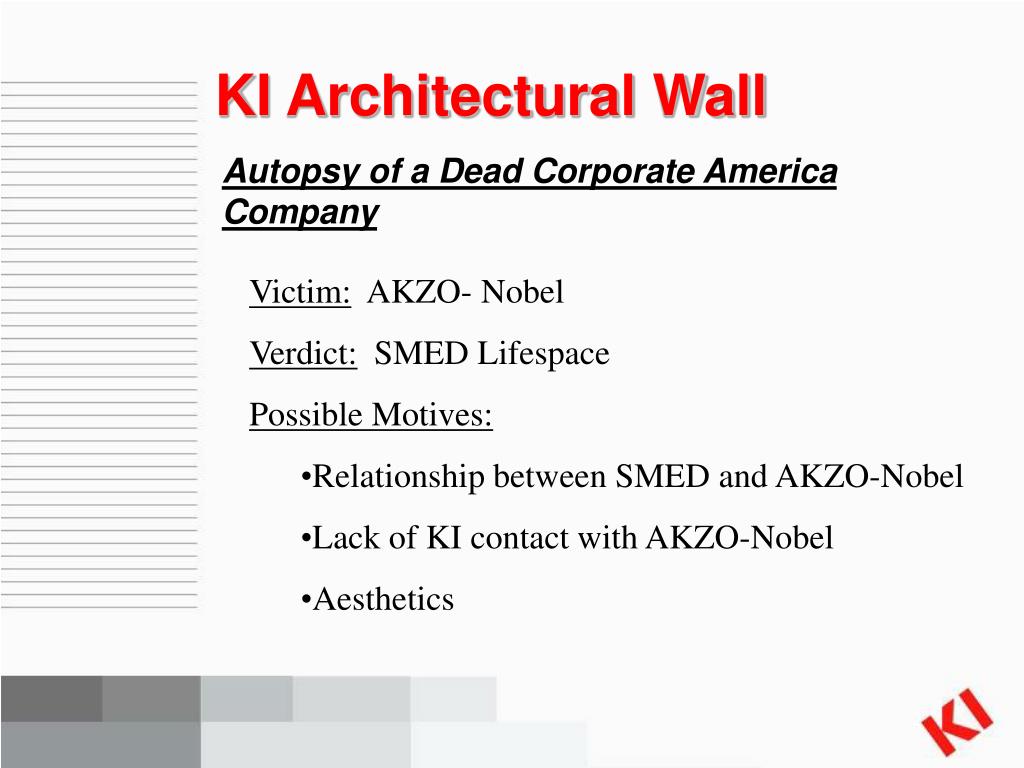 KI Architectural Wall

Autopsy of a Dead Corporate America Company

Victim: AKZO- Nobel

Verdict: SMED Lifespace

Possible Motives:

•Relationship between SMED and AKZO-Nobel

•Lack of KI contact with AKZO-Nobel

•Aesthetics

KI